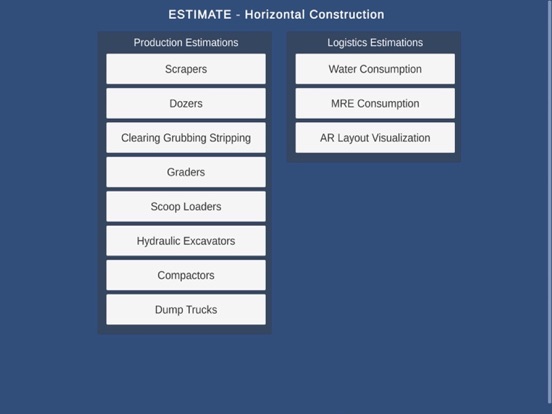 ESTIMATE - Horizontal Construction

Production Estimations

Scrapers

Dozers

Clearing Grubbing Stripping

Graders

Scoop Loaders

Hydraulic Excavators

Compactors

Dump Trucks

Logistics Estimations

Water Consumption

MRE Consumption

AR Layout Visualization